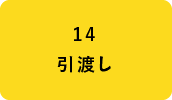 14
引渡し